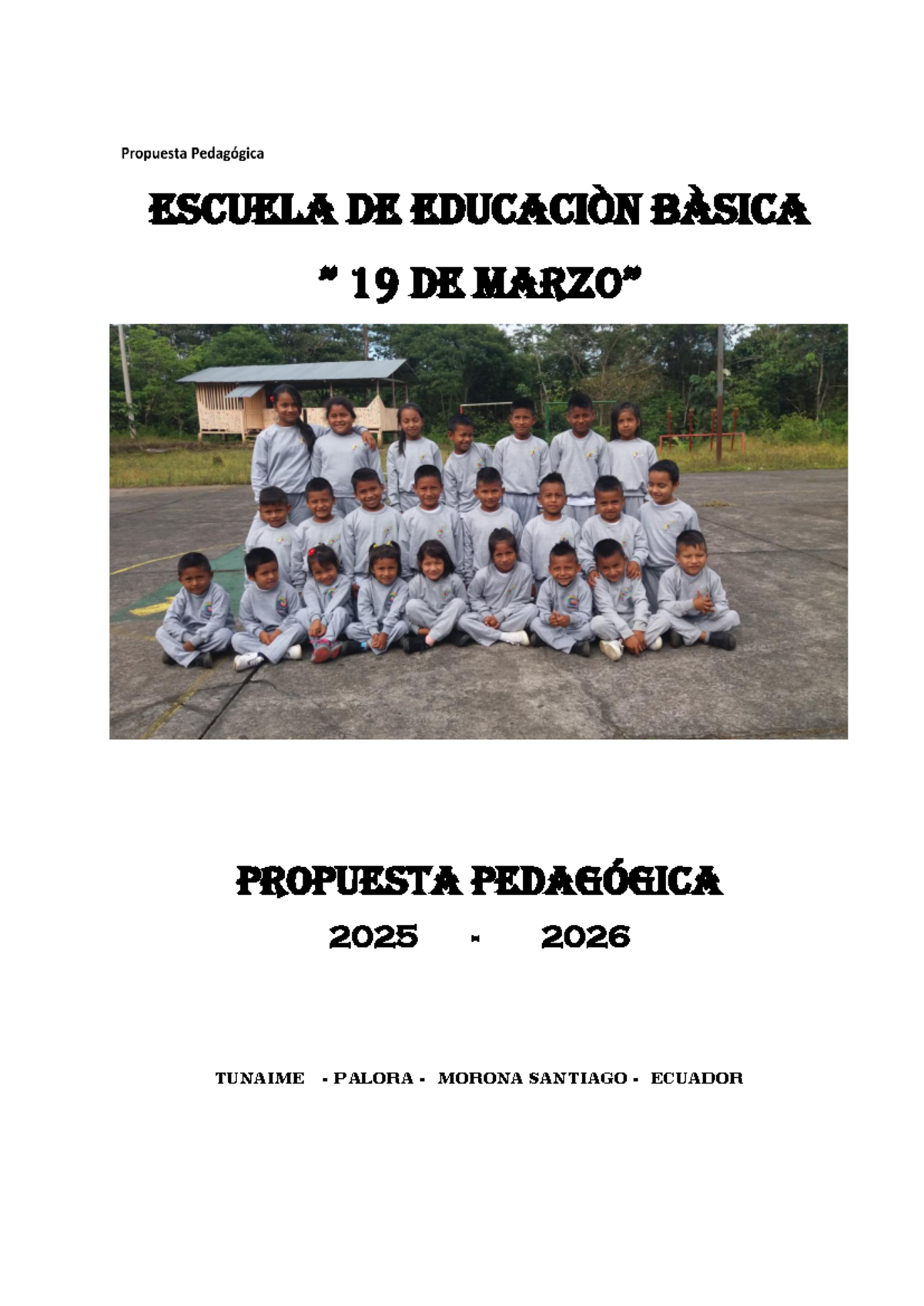 Propuesta Pedagógica

ESCUELA DE EDUCACIÒN BÀSICA

" 19 DE MARZO"

PROPUESTA PEDAGÓGICA

2025 - 2026

TUNAIME - PALORA - MORONA SANTIAGO - ECUADOR